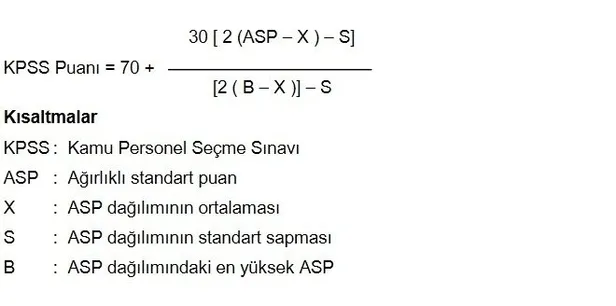 $\text{KPSS Puanı} = 70 + \frac{30\,[\,2\,(ASP - X\,) - S]}{[2\,(\,B - X\,)] - S}$

**Kısaltmalar**

KPSS : Kamu Personel Seçme Sınavı

ASP : Ağırlıklı standart puan

X : ASP dağılımının ortalaması

S : ASP dağılımının standart sapması

B : ASP dağılımındaki en yüksek ASP